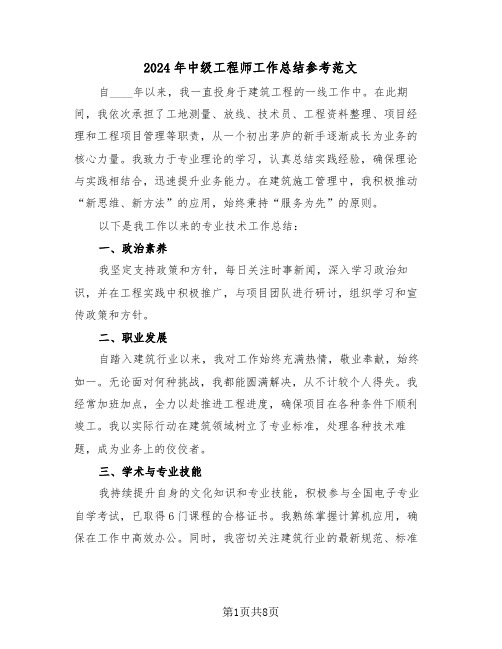 2024年中级工程师工作总结参考范文

自____年以来，我一直投身于建筑工程的一线工作中。在此期间，我依次承担了工地测量、放线、技术员、工程资料整理、项目经理和工程项目管理等职责，从一个初出茅庐的新手逐渐成长为业务的核心力量。我致力于专业理论的学习，认真总结实践经验，确保理论与实践相结合，迅速提升业务能力。在建筑施工管理中，我积极推动“新思维、新方法”的应用，始终秉持“服务为先”的原则。

以下是我工作以来的专业技术工作总结：

一、政治素养

我坚定支持政策和方针，每日关注时事新闻，深入学习政治知识，并在工程实践中积极推广，与项目团队进行研讨，组织学习和宣传政策和方针。

二、职业发展

自踏入建筑行业以来，我对工作始终充满热情，敬业奉献，始终如一。无论面对何种挑战，我都能圆满解决，从不计较个人得失。我经常加班加点，全力以赴推进工程进度，确保项目在各种条件下顺利竣工。我以实际行动在建筑领域树立了专业标准，处理各种技术难题，成为业务上的佼佼者。

三、学术与专业技能

我持续提升自身的文化知识和专业技能，积极参与全国电子专业自学考试，已取得6门课程的合格证书。我熟练掌握计算机应用，确保在工作中高效办公。同时，我密切关注建筑行业的最新规范、标准

第1页共8页